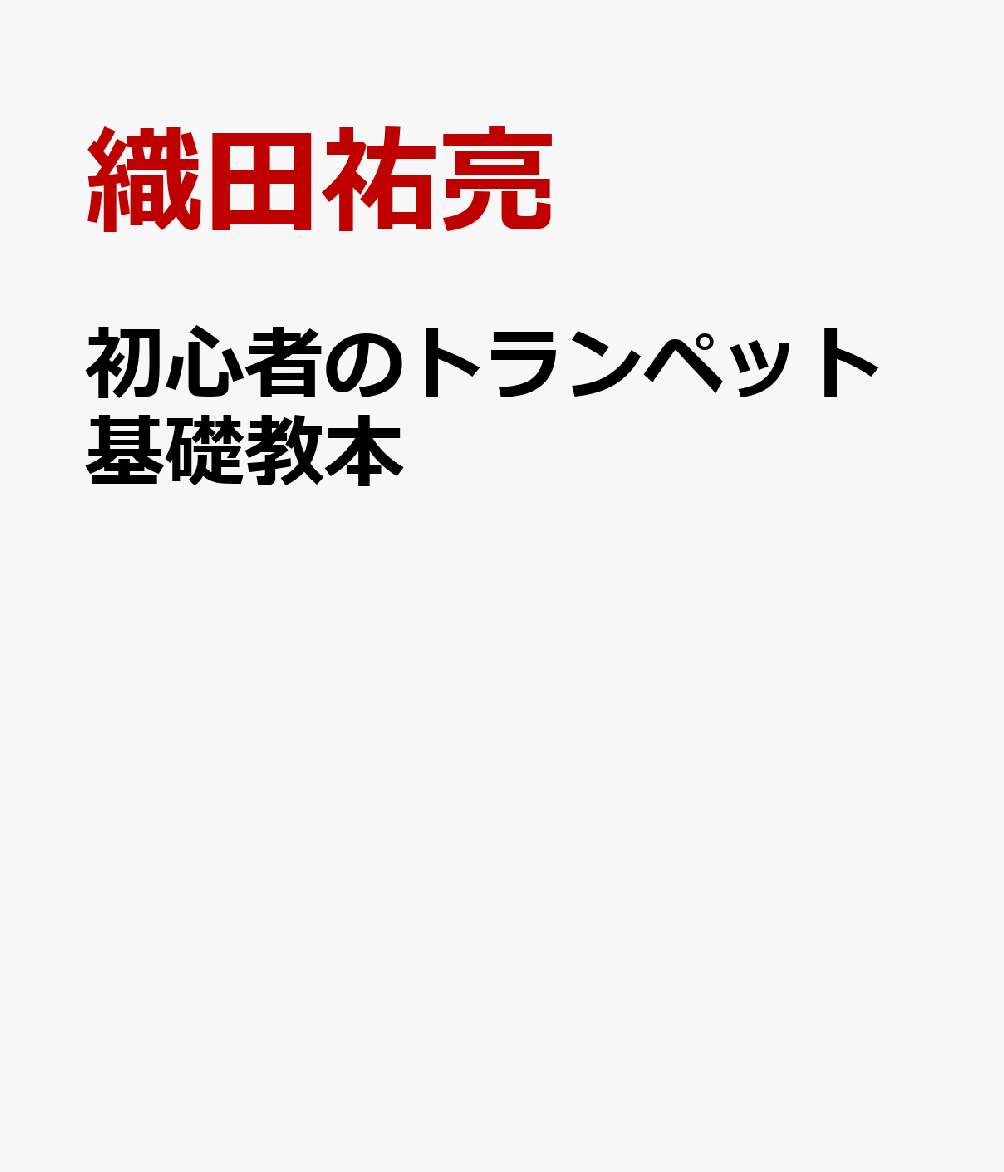 織田祐亮

初心者のトランペット基礎教本